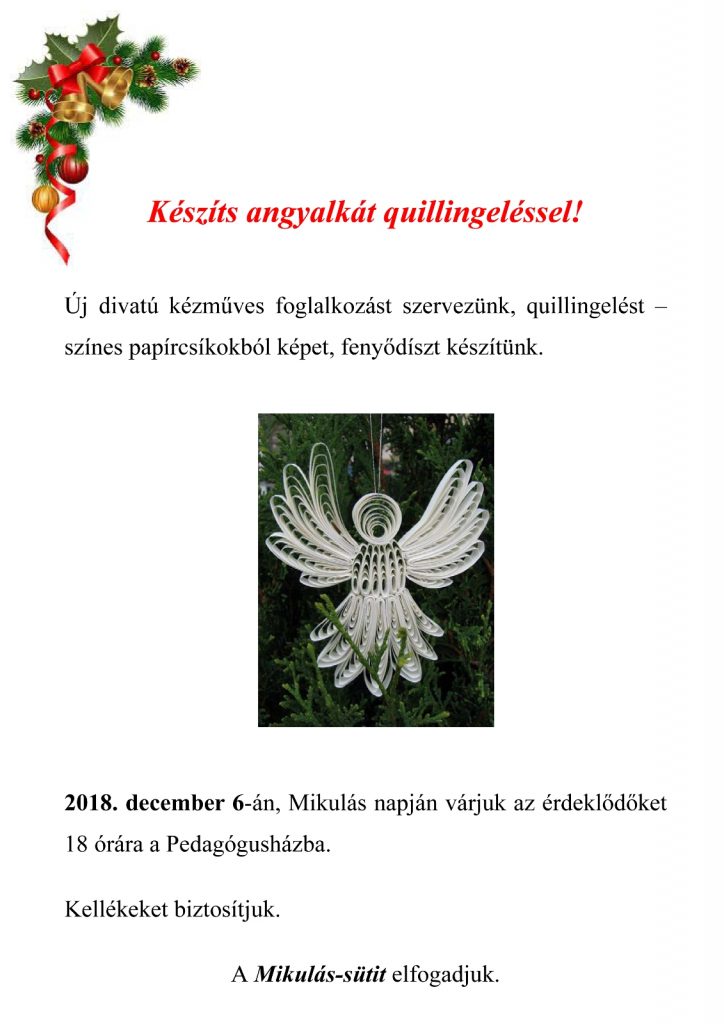 Készíts angyalkát quillingeléssel!

Új divatú kézműves foglalkozást szervezünk, quillingelést – színes papírcsíkokból képet, fenyődíszt készítünk.

2018. december 6-án, Mikulás napján várjuk az érdeklődőket 18 órára a Pedagógusházba.

Kellékeket biztosítjuk.

A Mikulás-sütit elfogadjuk.